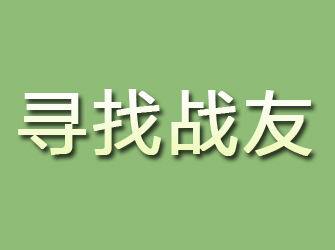 寻找战友